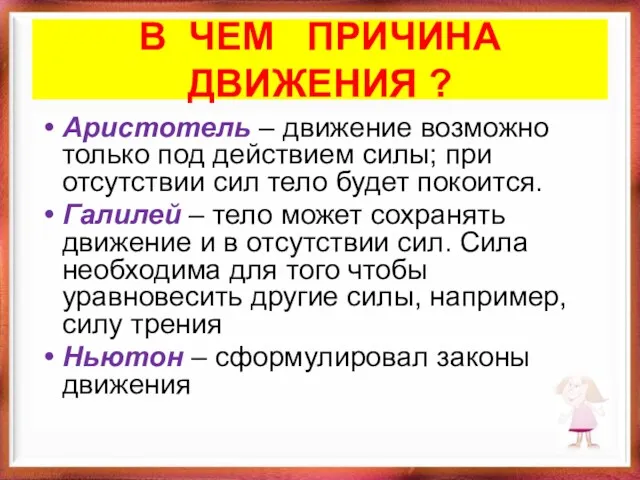 В ЧЕМ ПРИЧИНА ДВИЖЕНИЯ ?

• Аристотель – движение возможно только под действием силы; при отсутствии сил тело будет покоится.
• Галилей – тело может сохранять движение и в отсутствии сил. Сила необходима для того чтобы уравновесить другие силы, например, силу трения
• Ньютон – сформулировал законы движения